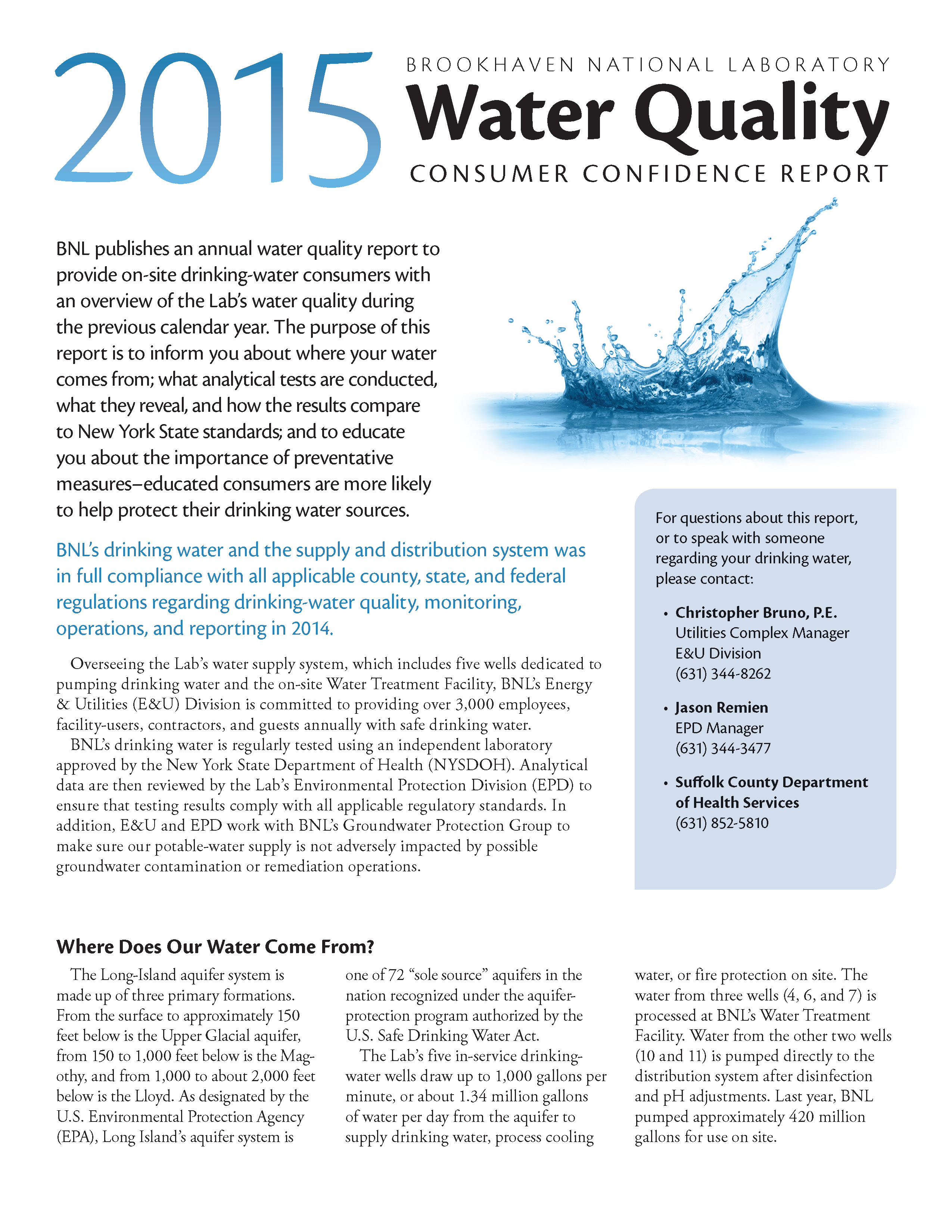 2015 BROOKHAVEN NATIONAL LABORATORY
Water Quality
CONSUMER CONFIDENCE REPORT

BNL publishes an annual water quality report to provide on-site drinking-water consumers with an overview of the Lab's water quality during the previous calendar year. The purpose of this report is to inform you about where your water comes from; what analytical tests are conducted, what they reveal, and how the results compare to New York State standards; and to educate you about the importance of preventative measures–educated consumers are more likely to help protect their drinking water sources.

BNL's drinking water and the supply and distribution system was in full compliance with all applicable county, state, and federal regulations regarding drinking-water quality, monitoring, operations, and reporting in 2014.

Overseeing the Lab's water supply system, which includes five wells dedicated to pumping drinking water and the on-site Water Treatment Facility, BNL's Energy & Utilities (E&U) Division is committed to providing over 3,000 employees, facility-users, contractors, and guests annually with safe drinking water.

BNL's drinking water is regularly tested using an independent laboratory approved by the New York State Department of Health (NYSDOH). Analytical data are then reviewed by the Lab's Environmental Protection Division (EPD) to ensure that testing results comply with all applicable regulatory standards. In addition, E&U and EPD work with BNL's Groundwater Protection Group to make sure our potable-water supply is not adversely impacted by possible groundwater contamination or remediation operations.

For questions about this report, or to speak with someone regarding your drinking water, please contact:

• Christopher Bruno, P.E.
Utilities Complex Manager
E&U Division
(631) 344-8262

• Jason Remien
EPD Manager
(631) 344-3477

• Suffolk County Department of Health Services
(631) 852-5810

Where Does Our Water Come From?

The Long-Island aquifer system is made up of three primary formations. From the surface to approximately 150 feet below is the Upper Glacial aquifer, from 150 to 1,000 feet below is the Magothy, and from 1,000 to about 2,000 feet below is the Lloyd. As designated by the U.S. Environmental Protection Agency (EPA), Long Island's aquifer system is one of 72 "sole source" aquifers in the nation recognized under the aquifer-protection program authorized by the U.S. Safe Drinking Water Act.

The Lab's five in-service drinking-water wells draw up to 1,000 gallons per minute, or about 1.34 million gallons of water per day from the aquifer to supply drinking water, process cooling water, or fire protection on site. The water from three wells (4, 6, and 7) is processed at BNL's Water Treatment Facility. Water from the other two wells (10 and 11) is pumped directly to the distribution system after disinfection and pH adjustments. Last year, BNL pumped approximately 420 million gallons for use on site.